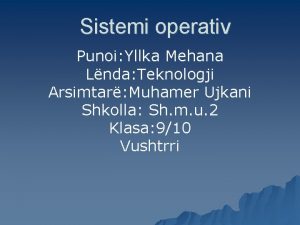 Sistemi operativ

Punoi:Yllka Mehana
Lënda:Teknologji
Arsimtarë:Muhamer Ujkani
Shkolla: Sh.m.u.2
Klasa:9/10
Vushtrri